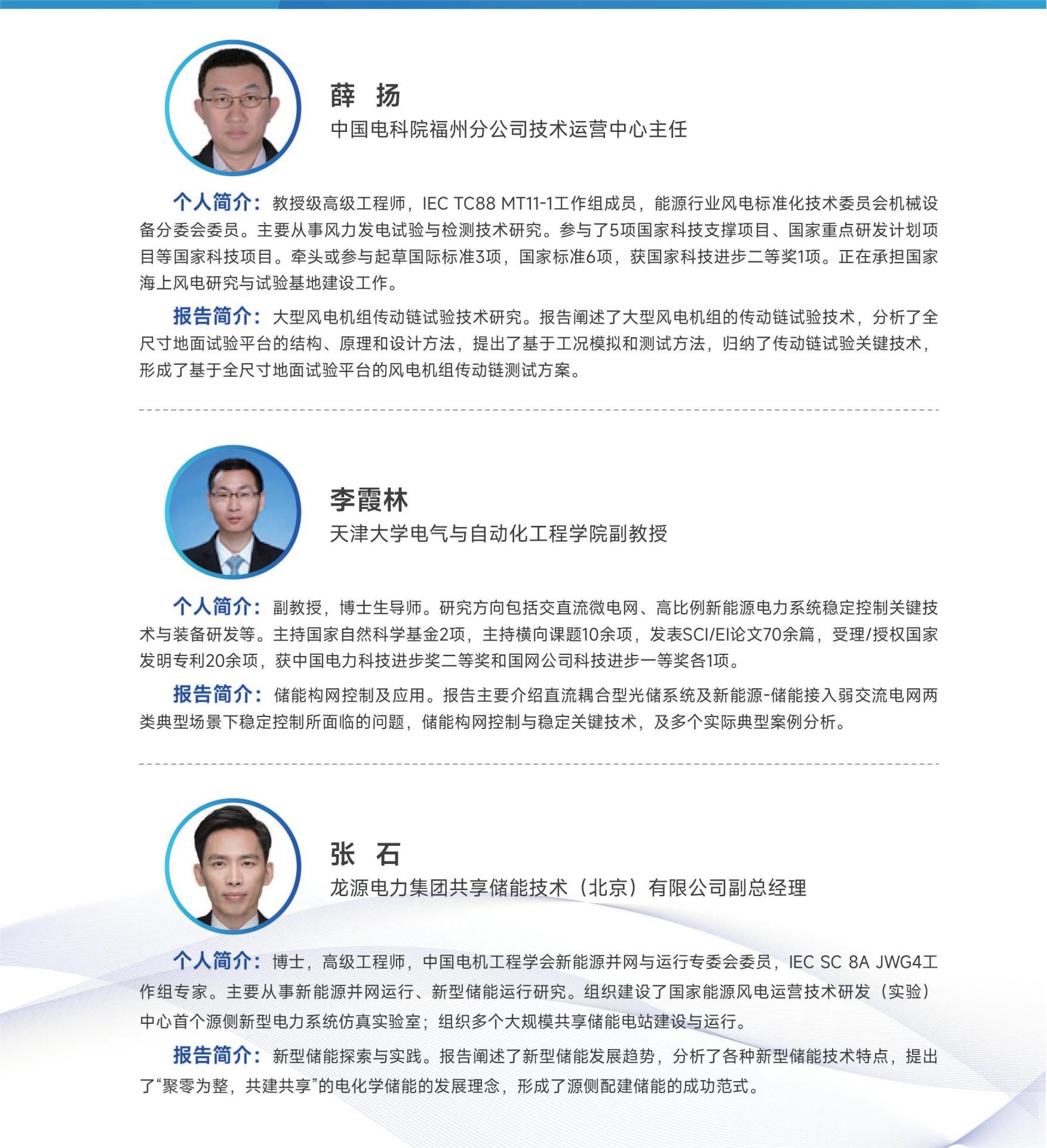 薛　扬
中国电科院福州分公司技术运营中心主任

个人简介：教授级高级工程师，IEC TC88 MT11-1工作组成员，能源行业风电标准化技术委员会机械设备分委会委员。主要从事风力发电试验与检测技术研究。参与了5项国家科技支撑项目、国家重点研发计划项目等国家科技项目。牵头或参与起草国际标准3项，国家标准6项，获国家科技进步二等奖1项。正在承担国家海上风电研究与试验基地建设工作。

报告简介：大型风电机组传动链试验技术研究。报告阐述了大型风电机组的传动链试验技术，分析了全尺寸地面试验平台的结构、原理和设计方法，提出了基于工况模拟和测试方法，归纳了传动链试验关键技术，形成了基于全尺寸地面试验平台的风电机组传动链测试方案。

李霞林
天津大学电气与自动化工程学院副教授

个人简介：副教授，博士生导师。研究方向包括交直流微电网、高比例新能源电力系统稳定控制关键技术与装备研发等。主持国家自然科学基金2项，主持横向课题10余项，发表SCI/EI论文70余篇，受理/授权国家发明专利20余项，获中国电力科技进步奖二等奖和国网公司科技进步一等奖各1项。

报告简介：储能构网控制及应用。报告主要介绍直流耦合型光储系统及新能源-储能接入弱交流电网两类典型场景下稳定控制所面临的问题，储能构网控制与稳定关键技术，及多个实际典型案例分析。

张　石
龙源电力集团共享储能技术（北京）有限公司副总经理

个人简介：博士，高级工程师，中国电机工程学会新能源并网与运行专委会委员，IEC SC 8A JWG4工作组专家。主要从事新能源并网运行、新型储能运行研究。组织建设了国家能源风电运营技术研发（实验）中心首个源侧新型电力系统仿真实验室；组织多个大规模共享储能电站建设与运行。

报告简介：新型储能探索与实践。报告阐述了新型储能发展趋势，分析了各种新型储能技术特点，提出了“聚零为整，共建共享”的电化学储能的发展理念，形成了源侧配建储能的成功范式。